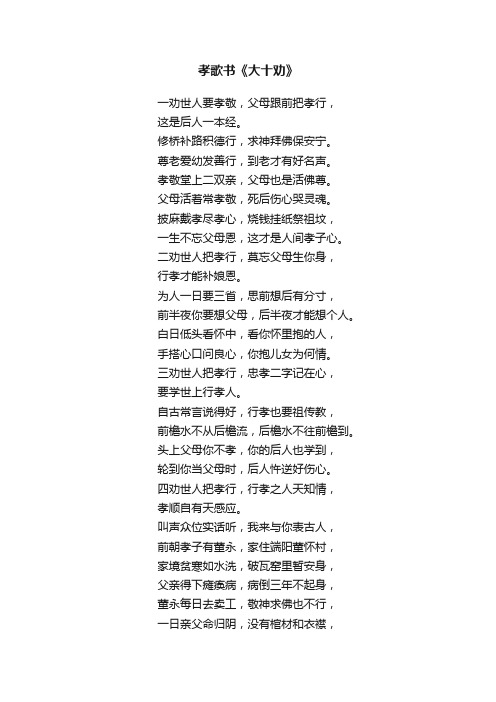 孝歌书《大十劝》

一劝世人要孝敬，父母跟前把孝行，
这是后人一本经。
修桥补路积德行，求神拜佛保安宁。
尊老爱幼发善行，到老才有好名声。
孝敬堂上二双亲，父母也是活佛尊。
父母活着常孝敬，死后伤心哭灵魂。
披麻戴孝尽孝心，烧钱挂纸祭祖坟，
一生不忘父母恩，这才是人间孝子心。
二劝世人把孝行，莫忘父母生你身，
行孝才能补娘恩。
为人一日要三省，思前想后有分寸，
前半夜你要想父母，后半夜才能想个人。
白日低头看怀中，看你怀里抱的人，
手搭心口问良心，你抱儿女为何情。
三劝世人把孝行，忠孝二字记在心，
要学世上行孝人。
自古常言说得好，行孝也要祖传教，
前檐水不从后檐流，后檐水不往前檐到。
头上父母你不孝，你的后人也学到，
轮到你当父母时，后人忤逆好伤心。
四劝世人把孝行，行孝之人天知情，
孝顺自有天感应。
叫声众位实话听，我来与你表古人，
前朝孝子有董永，家住端阳董怀村，
家境贫寒如水洗，破瓦窑里暂安身，
父亲得下瘫痪病，病倒三年不起身，
董永每日去卖工，敬神求佛也不行，
一日亲父命归阴，没有棺材和衣襟，